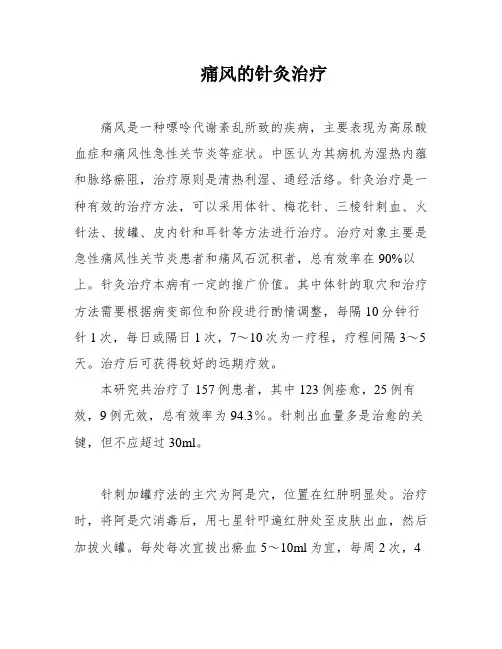 痛风的针灸治疗

痛风是一种嘌呤代谢紊乱所致的疾病，主要表现为高尿酸血症和痛风性急性关节炎等症状。中医认为其病机为湿热内蕴和脉络瘀阻，治疗原则是清热利湿、通经活络。针灸治疗是一种有效的治疗方法，可以采用体针、梅花针、三棱针刺血、火针法、拔罐、皮内针和耳针等方法进行治疗。治疗对象主要是急性痛风性关节炎患者和痛风石沉积者，总有效率在90%以上。针灸治疗本病有一定的推广价值。其中体针的取穴和治疗方法需要根据病变部位和阶段进行酌情调整，每隔10分钟行针1次，每日或隔日1次，7～10次为一疗程，疗程间隔3～5天。治疗后可获得较好的远期疗效。

本研究共治疗了157例患者，其中123例痊愈，25例有效，9例无效，总有效率为94.3%。针刺出血量多是治愈的关键，但不应超过30ml。

针刺加罐疗法的主穴为阿是穴，位置在红肿明显处。治疗时，将阿是穴消毒后，用七星针叩遍红肿处至皮肤出血，然后加拔火罐。每处每次宜拔出瘀血5～10ml为宜，每周2次，4